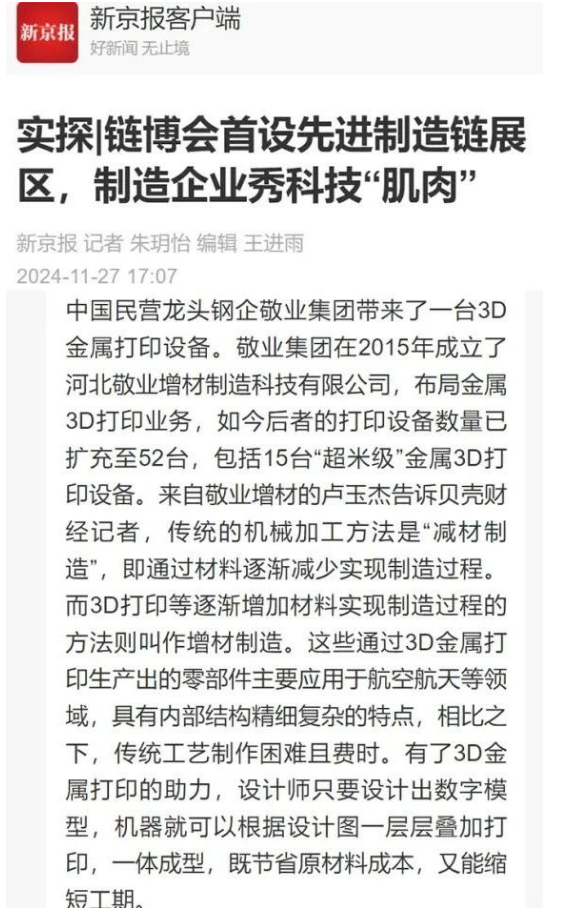 新京报

新京报客户端
好新闻 无止境

实探|链博会首设先进制造链展区，制造企业秀科技“肌肉”

新京报 记者 朱玥怡 编辑 王进雨
2024-11-27 17:07

中国民营龙头钢企敬业集团带来了一台3D金属打印设备。敬业集团在2015年成立了河北敬业增材制造科技有限公司，布局金属3D打印业务，如今后者的打印设备数量已扩充至52台，包括15台“超米级”金属3D打印设备。来自敬业增材的卢玉杰告诉贝壳财经记者，传统的机械加工方法是“减材制造”，即通过材料逐渐减少实现制造过程。而3D打印等逐渐增加材料实现制造过程的方法则叫作增材制造。这些通过3D金属打印生产出的零部件主要应用于航空航天等领域，具有内部结构精细复杂的特点，相比之下，传统工艺制作困难且费时。有了3D金属打印的助力，设计师只要设计出数字模型，机器就可以根据设计图一层层叠加打印，一体成型，既节省原材料成本，又能缩短工期。